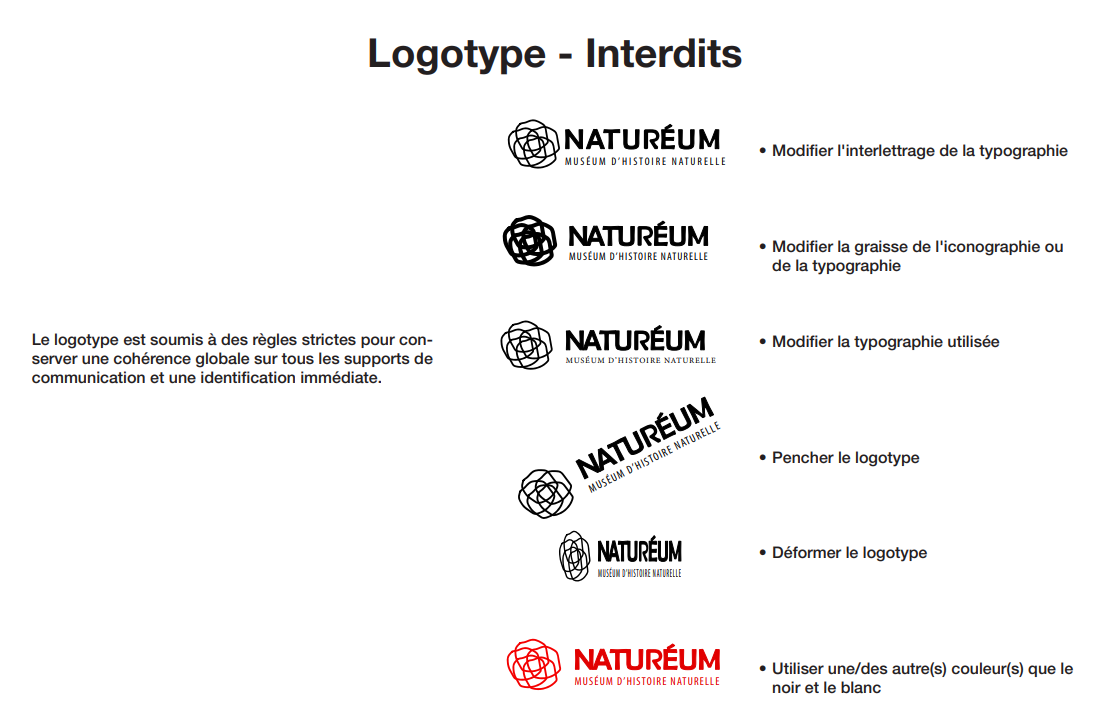 Logotype - Interdits

Le logotype est soumis à des règles strictes pour conserver une cohérence globale sur tous les supports de communication et une identification immédiate.

NATURÉUM
MUSÉUM D'HISTOIRE NATURELLE

• Modifier l'interlettrage de la typographie

NATURÉUM
MUSÉUM D'HISTOIRE NATURELLE

• Modifier la graisse de l'iconographie ou de la typographie

NATURÉUM
MUSÉUM D'HISTOIRE NATURELLE

• Modifier la typographie utilisée

NATURÉUM
MUSÉUM D'HISTOIRE NATURELLE

• Pencher le logotype

NATURÉUM
MUSÉUM D'HISTOIRE NATURELLE

• Déformer le logotype

NATURÉUM
MUSÉUM D'HISTOIRE NATURELLE

• Utiliser une/des autre(s) couleur(s) que le noir et le blanc